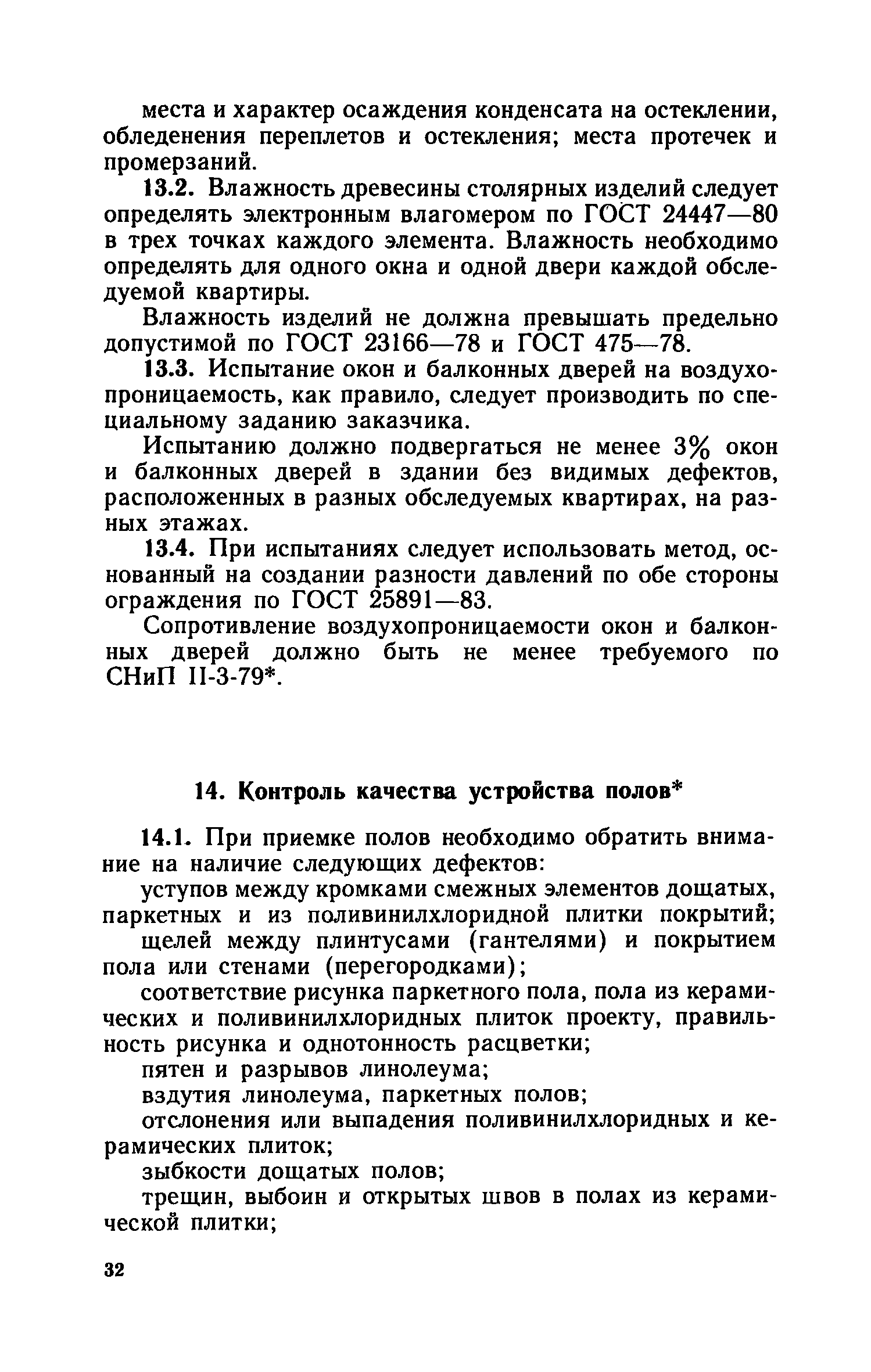 места и характер осаждения конденсата на остеклении, обледенения переплетов и остекления; места протечек и промерзаний.

13.2. Влажность древесины столярных изделий следует определять электронным влагомером по ГОСТ 24447—80 в трех точках каждого элемента. Влажность необходимо определять для одного окна и одной двери каждой обследуемой квартиры.

Влажность изделий не должна превышать предельно допустимой по ГОСТ 23166—78 и ГОСТ 475—78.

13.3. Испытание окон и балконных дверей на воздухопроницаемость, как правило, следует производить по специальному заданию заказчика.

Испытанию должно подвергаться не менее 3% окон и балконных дверей в здании без видимых дефектов, расположенных в разных обследуемых квартирах, на разных этажах.

13.4. При испытаниях следует использовать метод, основанный на создании разности давлений по обе стороны ограждения по ГОСТ 25891—83.

Сопротивление воздухопроницаемости окон и балконных дверей должно быть не менее требуемого по СНиП II-3-79*.

14. Контроль качества устройства полов*

14.1. При приемке полов необходимо обратить внимание на наличие следующих дефектов:

уступов между кромками смежных элементов дощатых, паркетных и из поливинилхлоридной плитки покрытий;

щелей между плинтусами (гантелями) и покрытием пола или стенами (перегородками);

соответствие рисунка паркетного пола, пола из керамических и поливинилхлоридных плиток проекту, правильность рисунка и однотонность расцветки;

пятен и разрывов линолеума;

вздутия линолеума, паркетных полов;

отслонения или выпадения поливинилхлоридных и керамических плиток;

зыбкости дощатых полов;

трещин, выбоин и открытых швов в полах из керамической плитки;

32